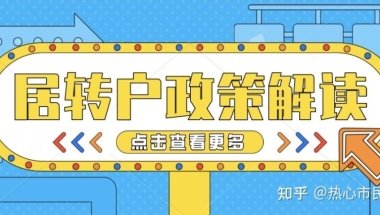 居转户政策解读

点击查看更多

知乎 @热心市民